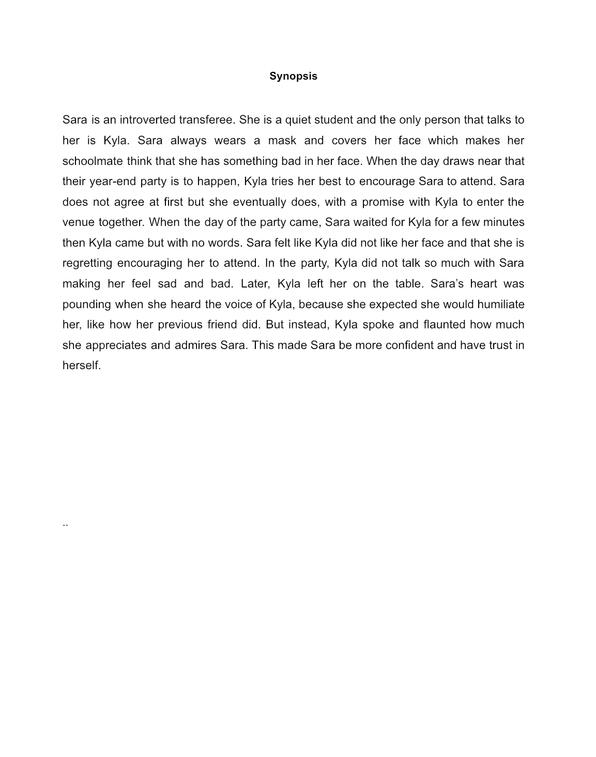 Synopsis

Sara is an introverted transferee. She is a quiet student and the only person that talks to her is Kyla. Sara always wears a mask and covers her face which makes her schoolmate think that she has something bad in her face. When the day draws near that their year-end party is to happen, Kyla tries her best to encourage Sara to attend. Sara does not agree at first but she eventually does, with a promise with Kyla to enter the venue together. When the day of the party came, Sara waited for Kyla for a few minutes then Kyla came but with no words. Sara felt like Kyla did not like her face and that she is regretting encouraging her to attend. In the party, Kyla did not talk so much with Sara making her feel sad and bad. Later, Kyla left her on the table. Sara's heart was pounding when she heard the voice of Kyla, because she expected she would humiliate her, like how her previous friend did. But instead, Kyla spoke and flaunted how much she appreciates and admires Sara. This made Sara be more confident and have trust in herself.

..